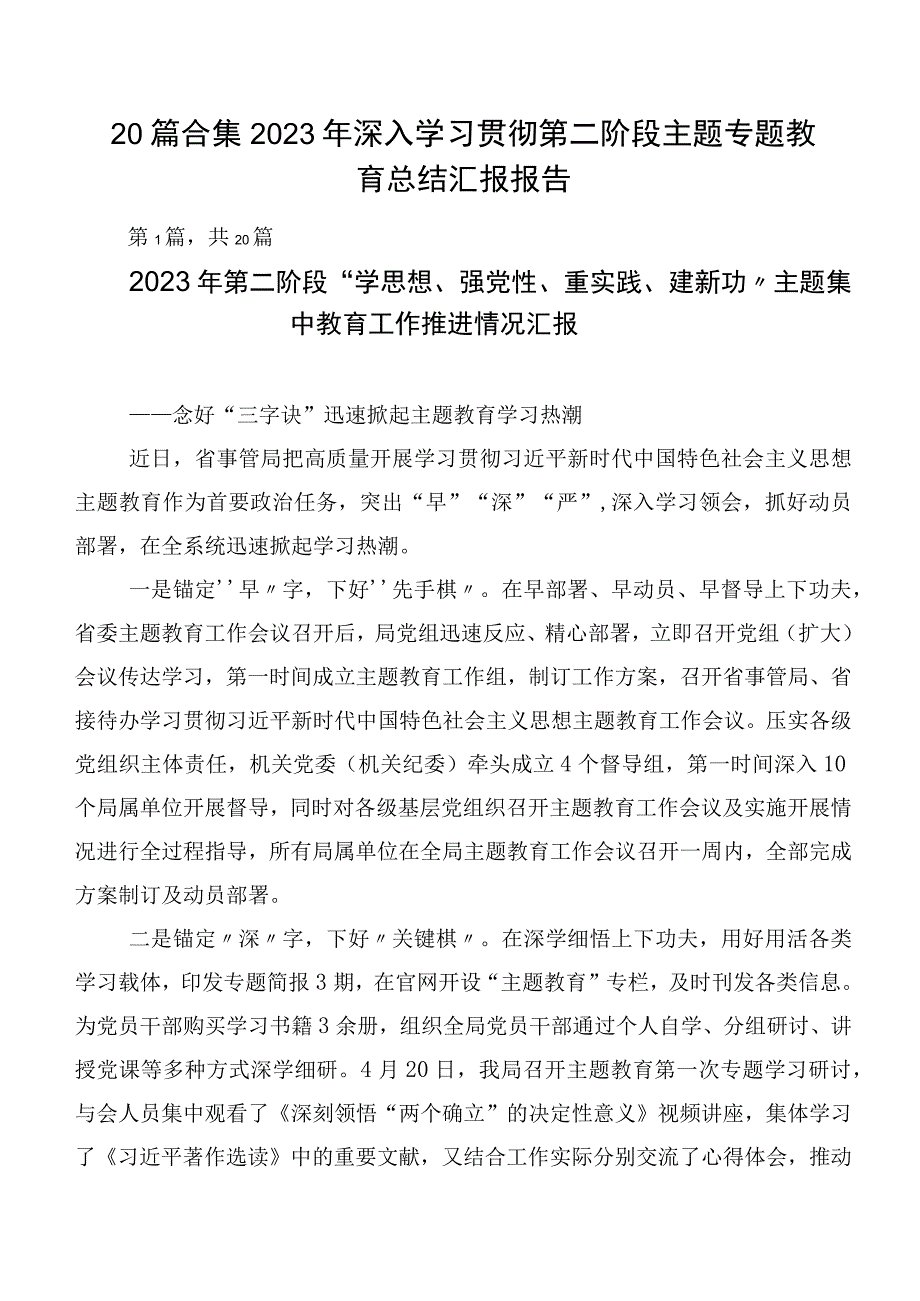 20篇合集2023年深入学习贯彻第二阶段主题专题教育总结汇报报告

第1篇，共20篇

2023年第二阶段“学思想、强党性、重实践、建新功〃主题集中教育工作推进情况汇报

——念好“三字诀”迅速掀起主题教育学习热潮

近日，省事管局把高质量开展学习贯彻习近平新时代中国特色社会主义思想主题教育作为首要政治任务，突出“早”“深”“严”，深入学习领会，抓好动员部署，在全系统迅速掀起学习热潮。

一是锚定''早〃字，下好''先手棋〃。在早部署、早动员、早督导上下功夫，省委主题教育工作会议召开后，局党组迅速反应、精心部署，立即召开党组（扩大）会议传达学习，第一时间成立主题教育工作组，制订工作方案，召开省事管局、省接待办学习贯彻习近平新时代中国特色社会主义思想主题教育工作会议。压实各级党组织主体责任，机关党委（机关纪委）牵头成立4个督导组，第一时间深入10个局属单位开展督导，同时对各级基层党组织召开主题教育工作会议及实施开展情况进行全过程指导，所有局属单位在全局主题教育工作会议召开一周内，全部完成方案制订及动员部署。

二是锚定〃深〃字，下好〃关键棋〃。在深学细悟上下功夫，用好用活各类学习载体，印发专题简报3期，在官网开设“主题教育”专栏，及时刊发各类信息。为党员干部购买学习书籍3余册，组织全局党员干部通过个人自学、分组研讨、讲授党课等多种方式深学细研。4月20日，我局召开主题教育第一次专题学习研讨，与会人员集中观看了《深刻领悟“两个确立”的决定性意义》视频讲座，集体学习了《习近平著作选读》中的重要文献，又结合工作实际分别交流了心得体会，推动